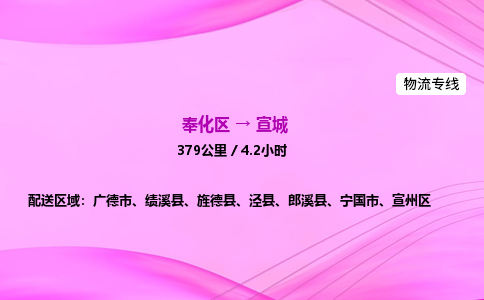 物流专线

奉化区 → 宣城

379公里 / 4.2小时

配送区域：广德市、绩溪县、旌德县、泾县、郎溪县、宁国市、宣州区